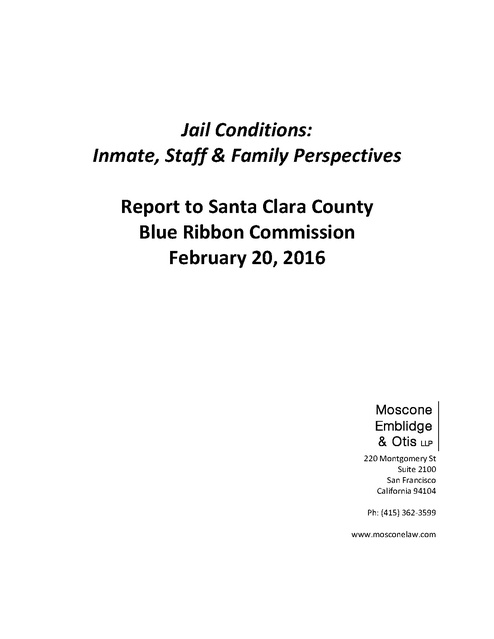 Jail Conditions:
Inmate, Staff & Family Perspectives

Report to Santa Clara County
Blue Ribbon Commission
February 20, 2016

Moscone
Emblidge
& Otis LLP

220 Montgomery St
Suite 2100
San Francisco
California 94104

Ph: (415) 362-3599

www.mosconelaw.com